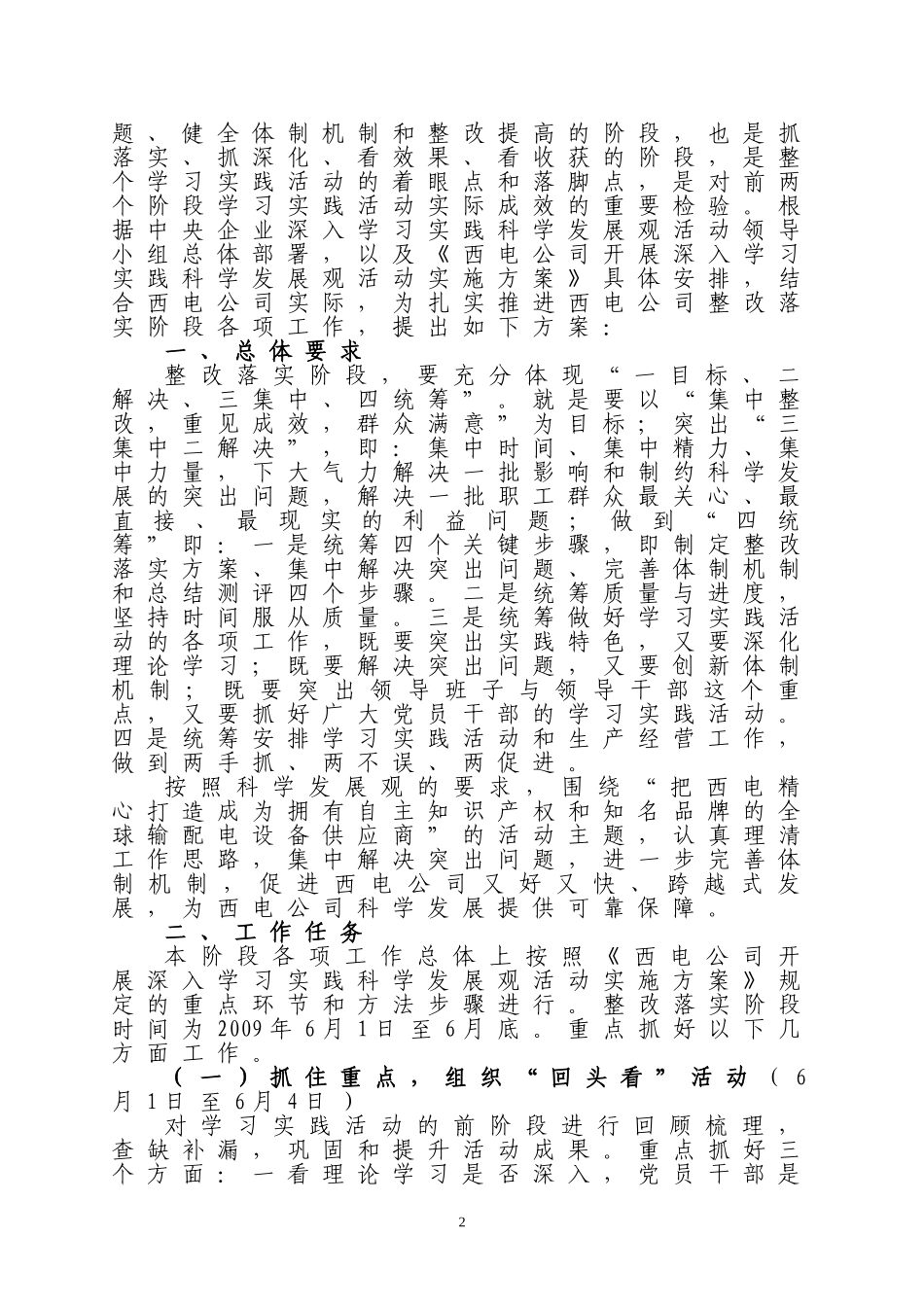 题、健全体制机制和整改提高的阶段，也是抓落实、抓深化、看效果、看收获的阶段，是整个学习实践活动的着眼点和落脚点，是对前两个阶段学习实践活动实际成效的重要检验。根据中央企业深入学习实践科学发展观活动领导小组总体部署，以及《西电公司开展深入学习实践科学发展观活动实施方案》具体安排，结合西电公司实际，为扎实推进西电公司整改落实阶段各项工作，提出如下方案：

一、总体要求

整改落实阶段，要充分体现“一目标、二解决、三集中、四统筹”。就是要以“集中整改，重见成效，群众满意”为目标；突出“三集中二解决”，即：集中时间、集中精力、集中力量，下大气力解决一批影响和制约科学发展的突出问题，解决一批职工群众最关心、最直接、最现实的利益问题；做到“四统筹”即：一是统筹四个关键步骤，即制定整改落实方案、集中解决突出问题、完善体制机制和总结测评四个步骤。二是统筹质量与进度，坚持时间服从质量。三是统筹做好学习实践活动的各项工作，既要突出实践特色，又要深化理论学习；既要解决突出问题，又要创新体制机制；既要突出领导班子与领导干部这个重点，又要抓好广大党员干部的学习实践活动。四是统筹安排学习实践活动和生产经营工作，做到两手抓、两不误、两促进。

按照科学发展观的要求，围绕“把西电精心打造成为拥有自主知识产权和知名品牌的全球输配电设备供应商”的活动主题，认真理清工作思路，集中解决突出问题，进一步完善体制机制，促进西电公司又好又快、跨越式发展，为西电公司科学发展提供可靠保障。

二、工作任务

本阶段各项工作总体上按照《西电公司开展深入学习实践科学发展观活动实施方案》规定的重点环节和方法步骤进行。整改落实阶段时间为2009年6月1日至6月底。重点抓好以下几方面工作。

（一）抓住重点，组织“回头看”活动（6月1日至6月4日）

对学习实践活动的前阶段进行回顾梳理，查缺补漏，巩固和提升活动成果。重点抓好三个方面：一看理论学习是否深入，党员干部是

2